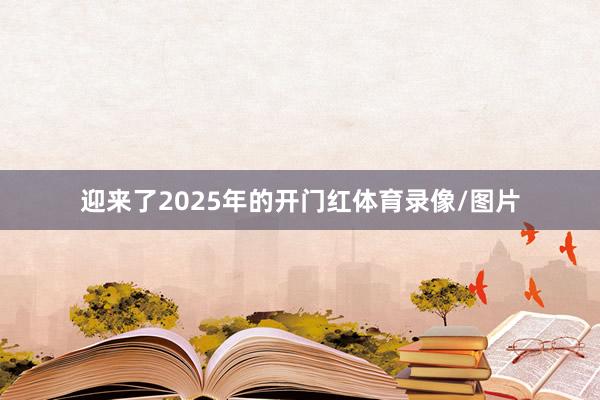 迎来了2025年的开门红体育录像/图片